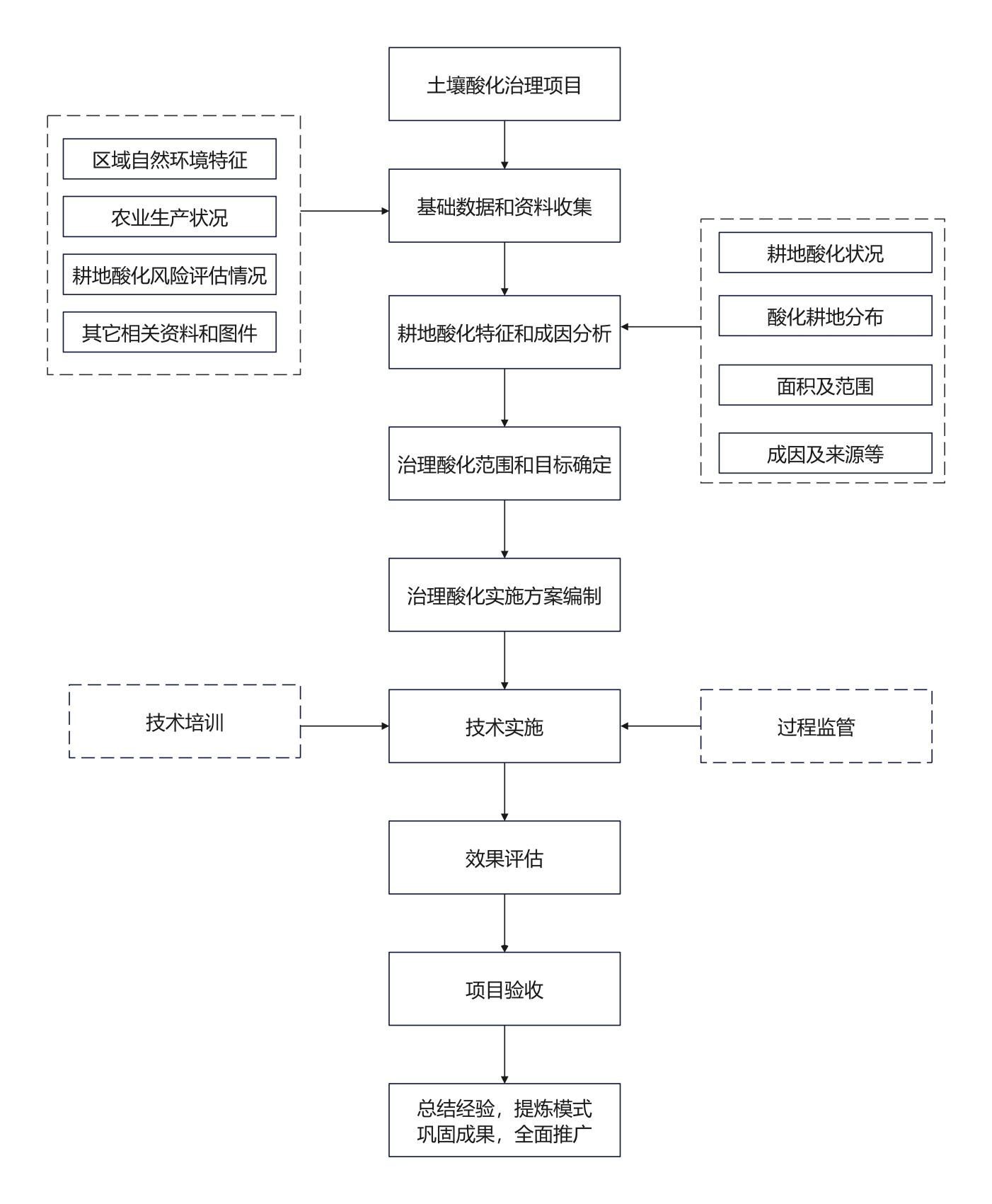 土壤酸化治理项目

区域自然环境特征

农业生产状况

耕地酸化风险评估情况

其它相关资料和图件

基础数据和资料收集

耕地酸化状况

酸化耕地分布

面积及范围

成因及来源等

耕地酸化特征和成因分析

治理酸化范围和目标确定

治理酸化实施方案编制

技术培训

技术实施

过程监管

效果评估

项目验收

总结经验，提炼模式
巩固成果，全面推广